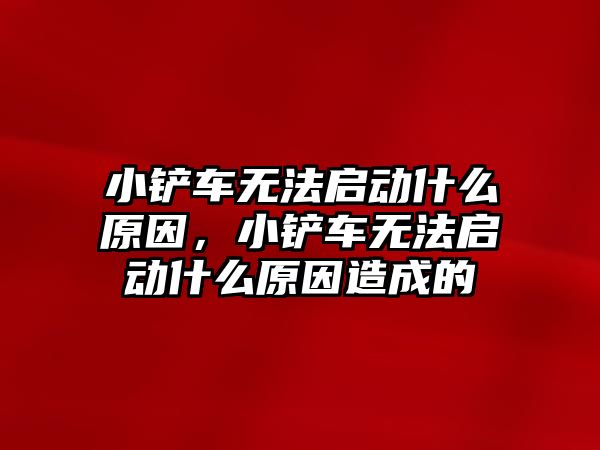 小铲车无法启动什么原因，小铲车无法启动什么原因造成的